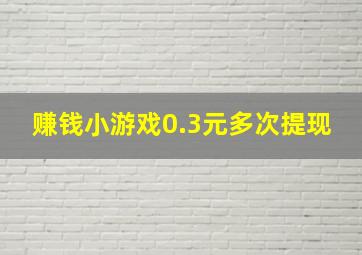 赚钱小游戏0.3元多次提现